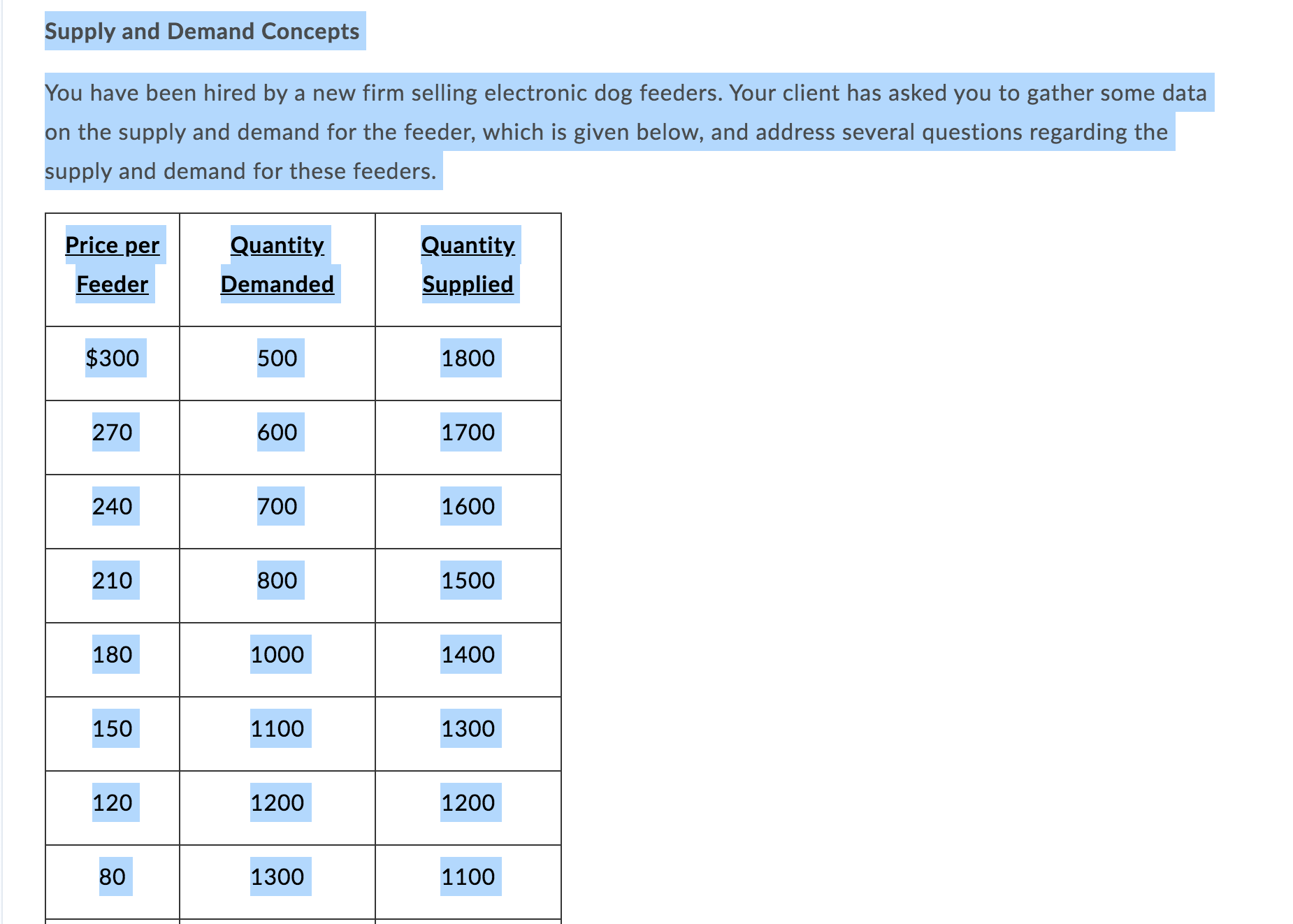 Supply and Demand Concepts

You have been hired by a new firm selling electronic dog feeders. Your client has asked you to gather some data on the supply and demand for the feeder, which is given below, and address several questions regarding the supply and demand for these feeders.

| Price per Feeder | Quantity Demanded | Quantity Supplied |
|---|---|---|
| $300 | 500 | 1800 |
| 270 | 600 | 1700 |
| 240 | 700 | 1600 |
| 210 | 800 | 1500 |
| 180 | 1000 | 1400 |
| 150 | 1100 | 1300 |
| 120 | 1200 | 1200 |
| 80 | 1300 | 1100 |